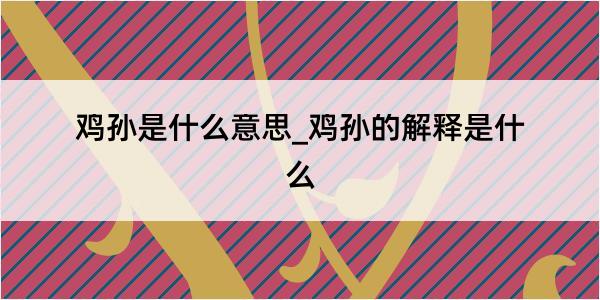 鸡孙是什么意思_鸡孙的解释是什么